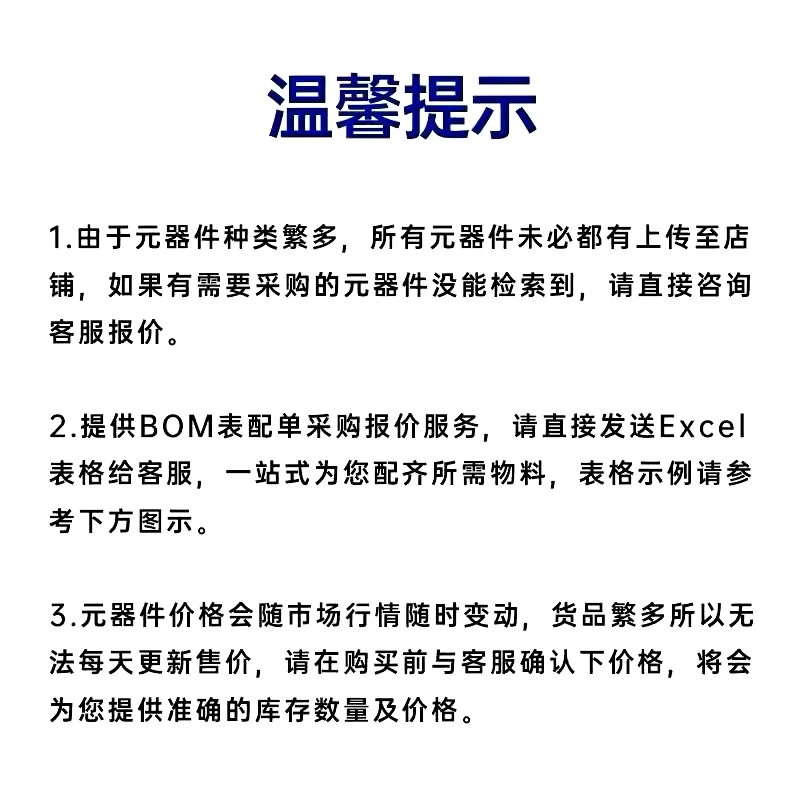 温馨提示

1.由于元器件种类繁多，所有元器件未必都有上传至店铺，如果有需要采购的元器件没能检索到，请直接咨询客服报价。

2.提供BOM表配单采购报价服务，请直接发送Excel表格给客服，一站式为您配齐所需物料，表格示例请参考下方图示。

3.元器件价格会随市场行情随时变动，货品繁多所以无法每天更新售价，请在购买前与客服确认下价格，将会为您提供准确的库存数量及价格。